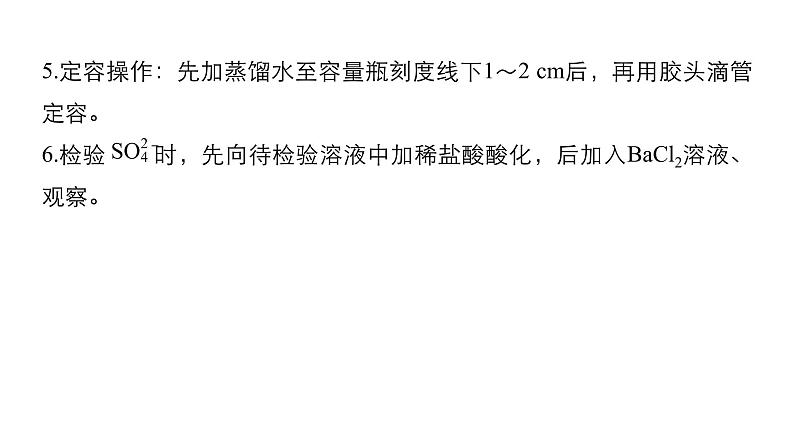 5.定容操作：先加蒸馏水至容量瓶刻度线下1～2 cm后，再用胶头滴管定容。
6.检验 $SO_4^{2-}$ 时，先向待检验溶液中加稀盐酸酸化，后加入$BaCl_2$溶液、观察。